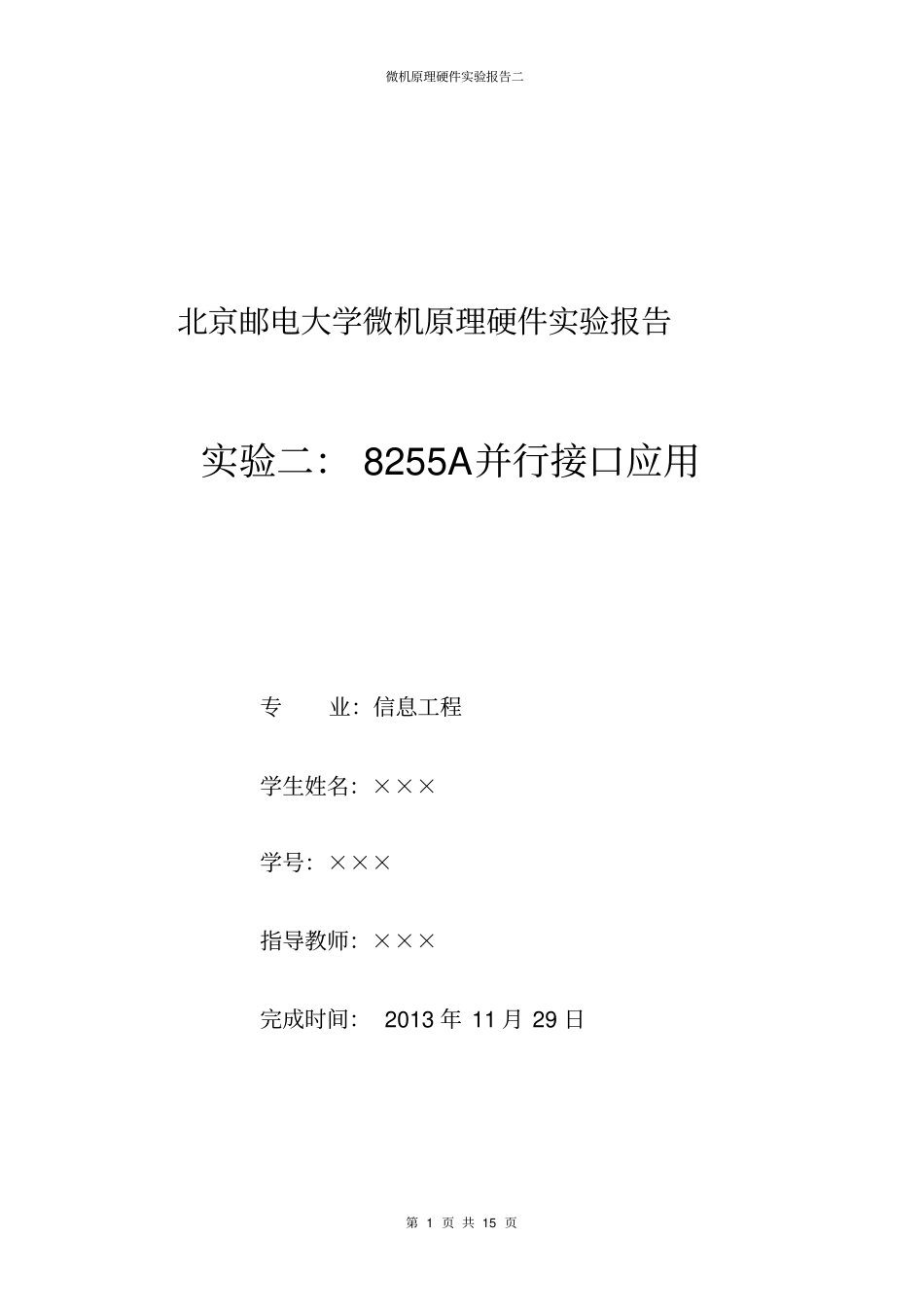 微机原理硬件实验报告二

北京邮电大学微机原理硬件实验报告

实验二： 8255A并行接口应用

专 业：信息工程

学生姓名：×××

学号：×××

指导教师：×××

完成时间： 2013 年 11 月 29 日

第 1 页 共 15 页